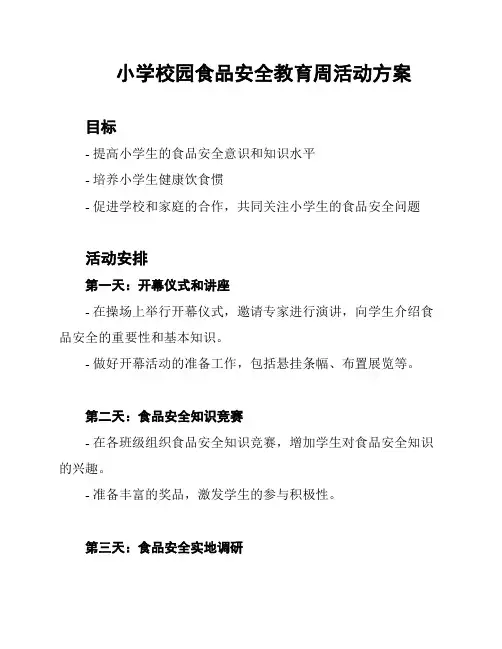 小学校园食品安全教育周活动方案

目标

- 提高小学生的食品安全意识和知识水平

- 培养小学生健康饮食惯

- 促进学校和家庭的合作，共同关注小学生的食品安全问题

活动安排

第一天：开幕仪式和讲座

- 在操场上举行开幕仪式，邀请专家进行演讲，向学生介绍食品安全的重要性和基本知识。

- 做好开幕活动的准备工作，包括悬挂条幅、布置展览等。

第二天：食品安全知识竞赛

- 在各班级组织食品安全知识竞赛，增加学生对食品安全知识的兴趣。

- 准备丰富的奖品，激发学生的参与积极性。

第三天：食品安全实地调研